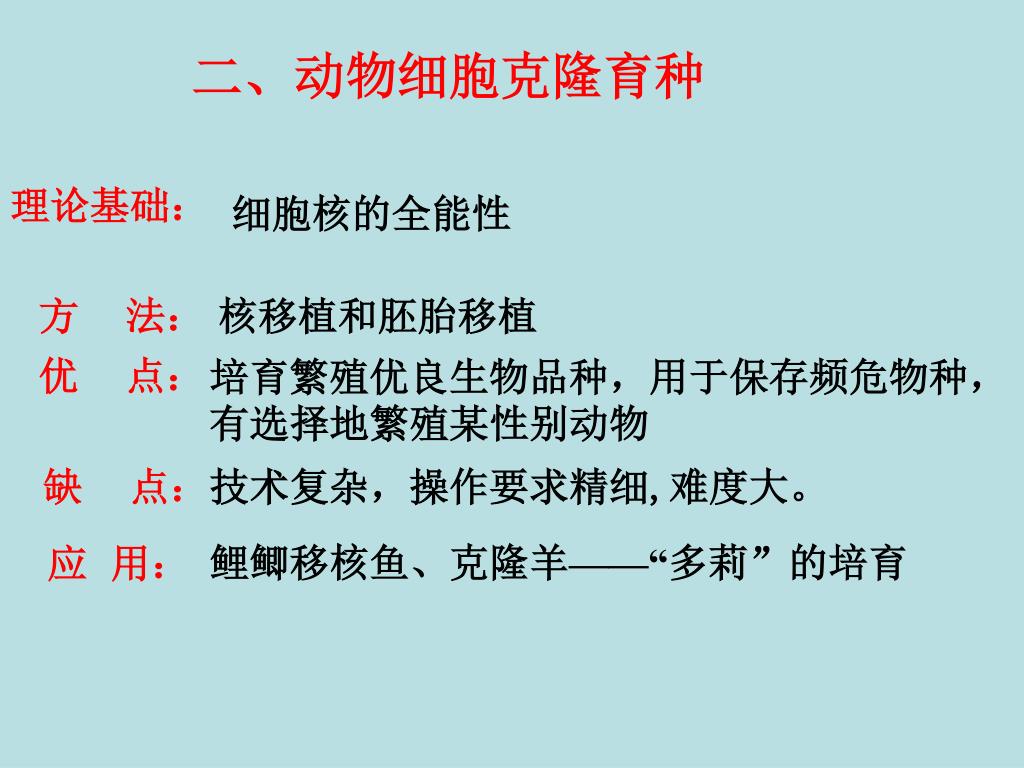 二、动物细胞克隆育种

理论基础： 细胞核的全能性

方 法： 核移植和胚胎移植

优 点：培育繁殖优良生物品种，用于保存频危物种，有选择地繁殖某性别动物

缺 点：技术复杂，操作要求精细,难度大。

应 用： 鲤鲫移核鱼、克隆羊——“多莉”的培育